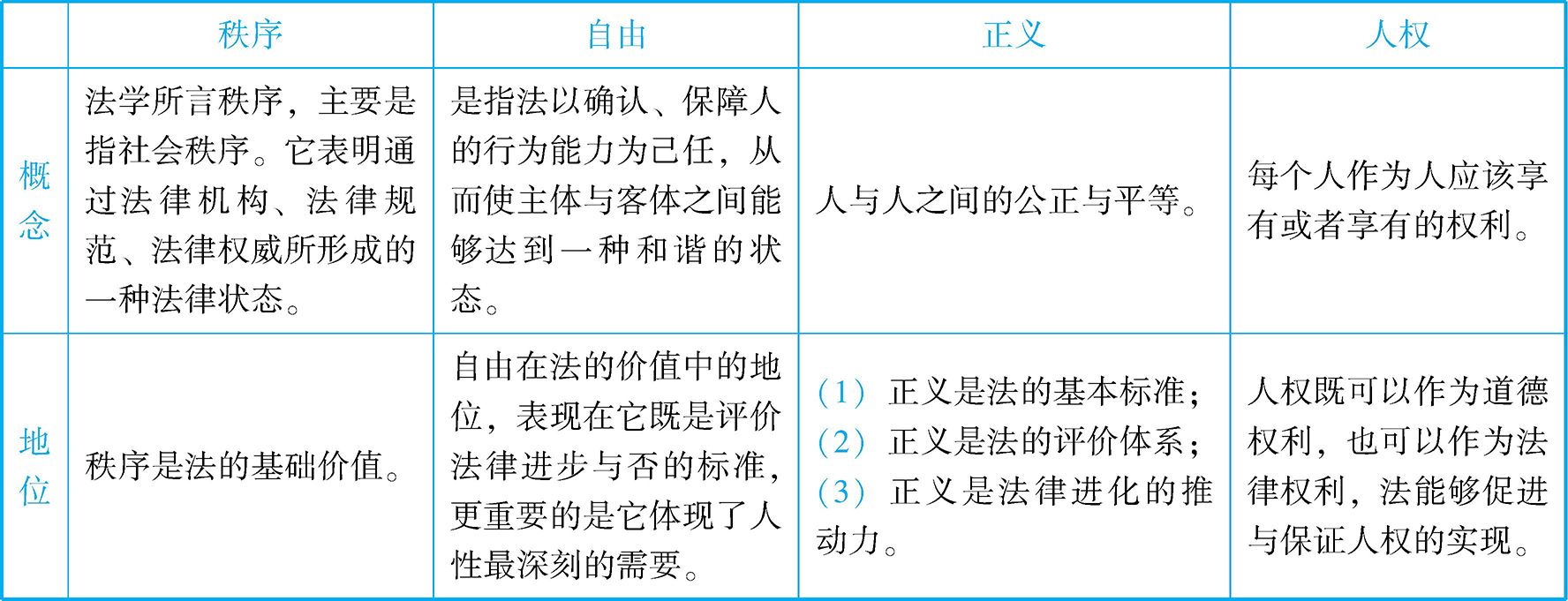 | | 秩序 | 自由 | 正义 | 人权 |
|---|---|---|---|---|
| 概念 | 法学所言秩序，主要是指社会秩序。它表明通过法律机构、法律规范、法律权威所形成的一种法律状态。 | 是指法以确认、保障人的行为能力为己任，从而使主体与客体之间能够达到一种和谐的状态。 | 人与人之间的公正与平等。 | 每个人作为人应该享有或者享有的权利。 |
| 地位 | 秩序是法的基础价值。 | 自由在法的价值中的地位，表现在它既是评价法律进步与否的标准，更重要的是它体现了人性最深刻的需要。 | （1）正义是法的基本标准；（2）正义是法的评价体系；（3）正义是法律进化的推动力。 | 人权既可以作为道德权利，也可以作为法律权利，法能够促进与保证人权的实现。 |